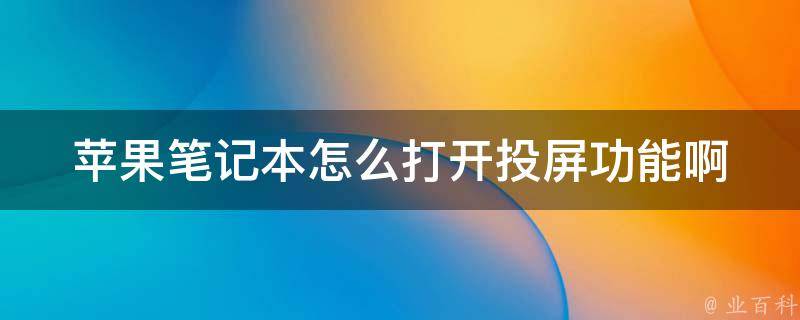 苹果笔记本怎么打开投屏功能啊

@ 业百科